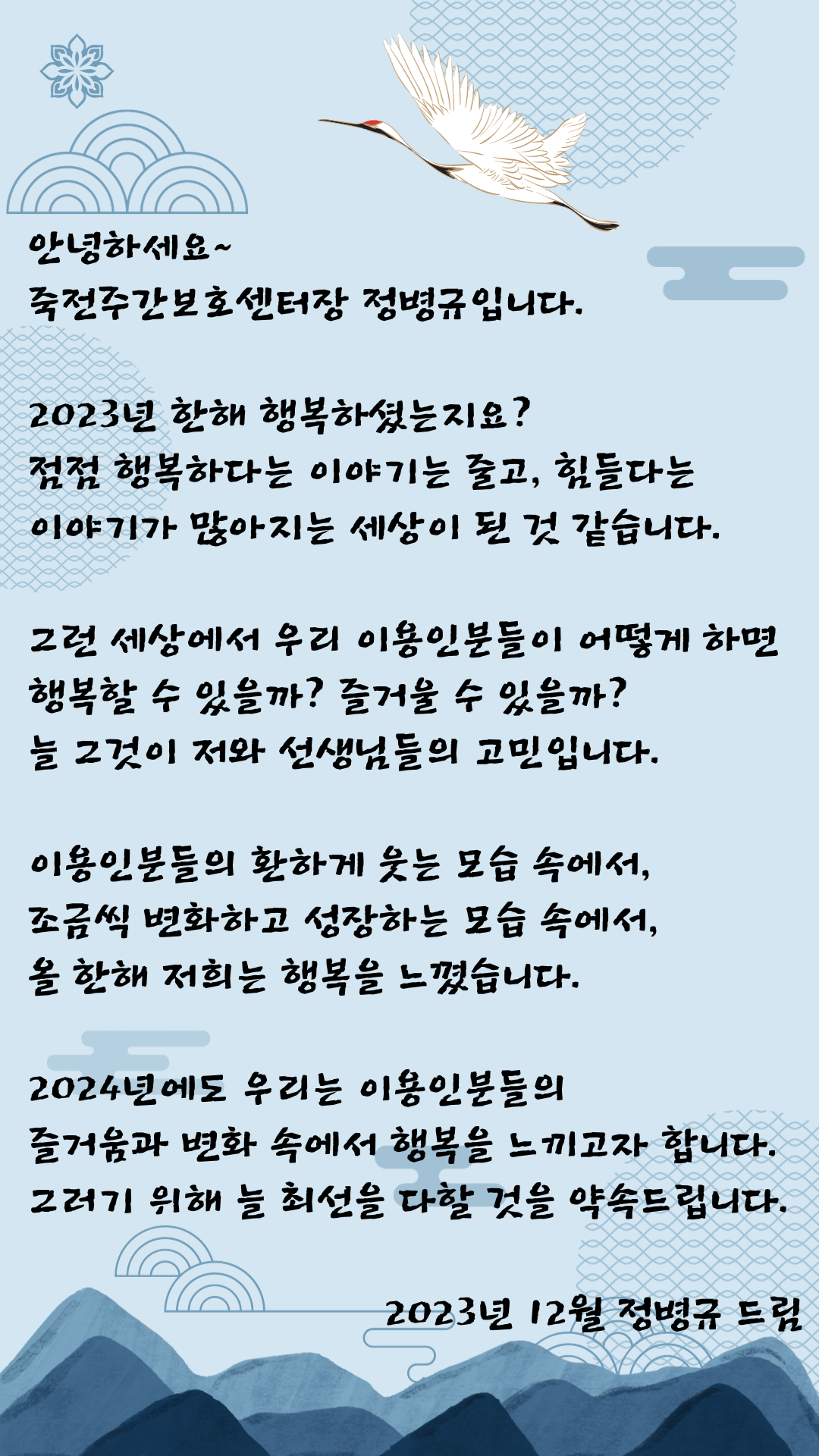 안녕하세요~
죽전주간보호센터장 정병규입니다.

2023년 한해 행복하셨는지요?
점점 행복하다는 이야기는 줄고, 힘들다는 이야기가 많아지는 세상이 된 것 같습니다.

그런 세상에서 우리 이용인분들이 어떻게 하면 행복할 수 있을까? 즐거울 수 있을까?
늘 그것이 저와 선생님들의 고민입니다.

이용인분들의 환하게 웃는 모습 속에서,
조금씩 변화하고 성장하는 모습 속에서,
올 한해 저희는 행복을 느꼈습니다.

2024년에도 우리는 이용인분들의
즐거움과 변화 속에서 행복을 느끼고자 합니다.
그러기 위해 늘 최선을 다할 것을 약속드립니다.

2023년 12월 정병규 드림